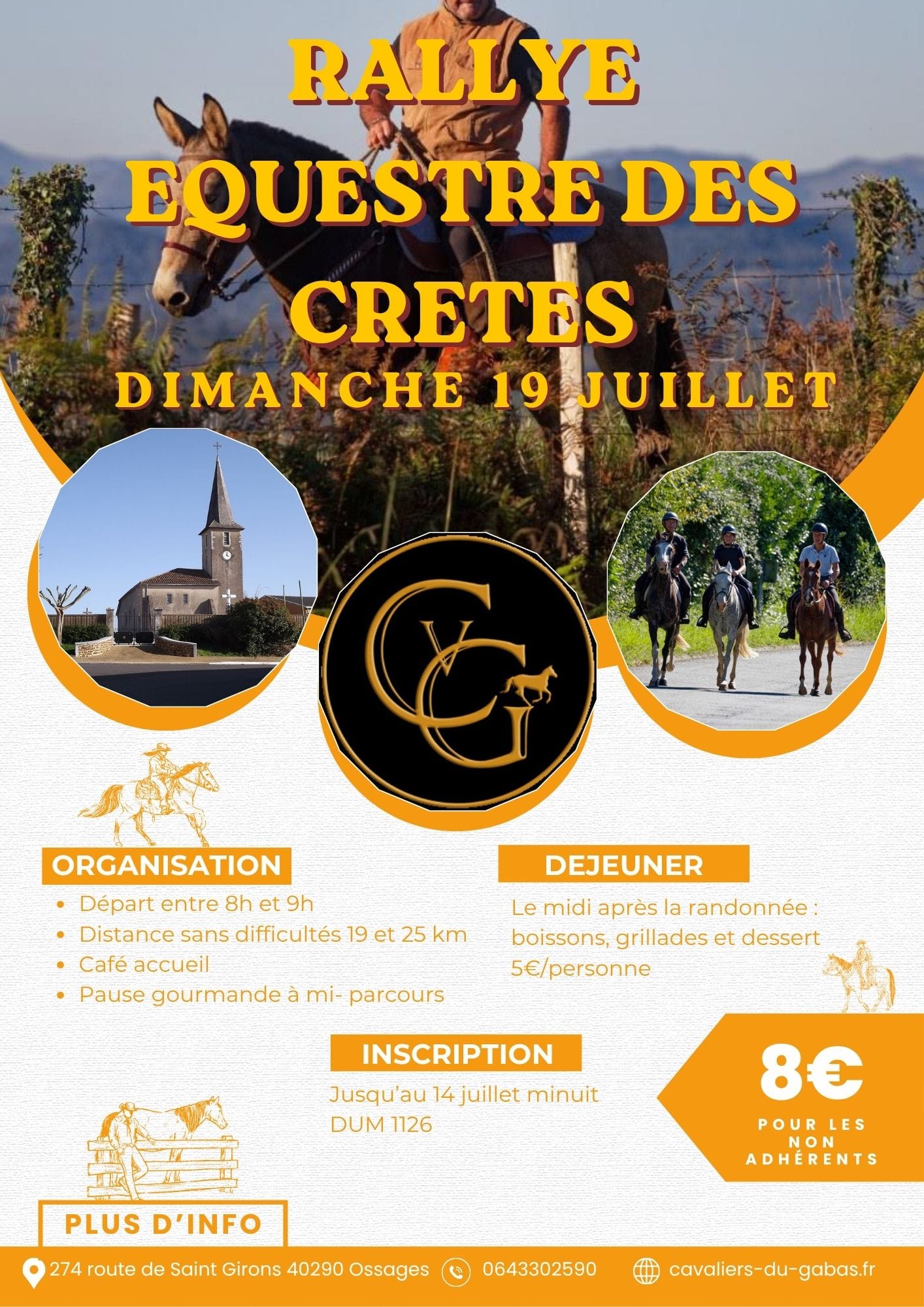 RALLYE
EQUESTRE DES
CRETES
DIMANCHE 19 JUILLET

ORGANISATION

• Départ entre 8h et 9h
• Distance sans difficultés 19 et 25 km
• Café accueil
• Pause gourmande à mi- parcours

DEJEUNER

Le midi après la randonnée : boissons, grillades et dessert 5€/personne

INSCRIPTION

Jusqu'au 14 juillet minuit
DUM 1126

8€
POUR LES NON ADHÉRENTS

PLUS D'INFO

274 route de Saint Girons 40290 Ossages
0643302590
cavaliers-du-gabas.fr